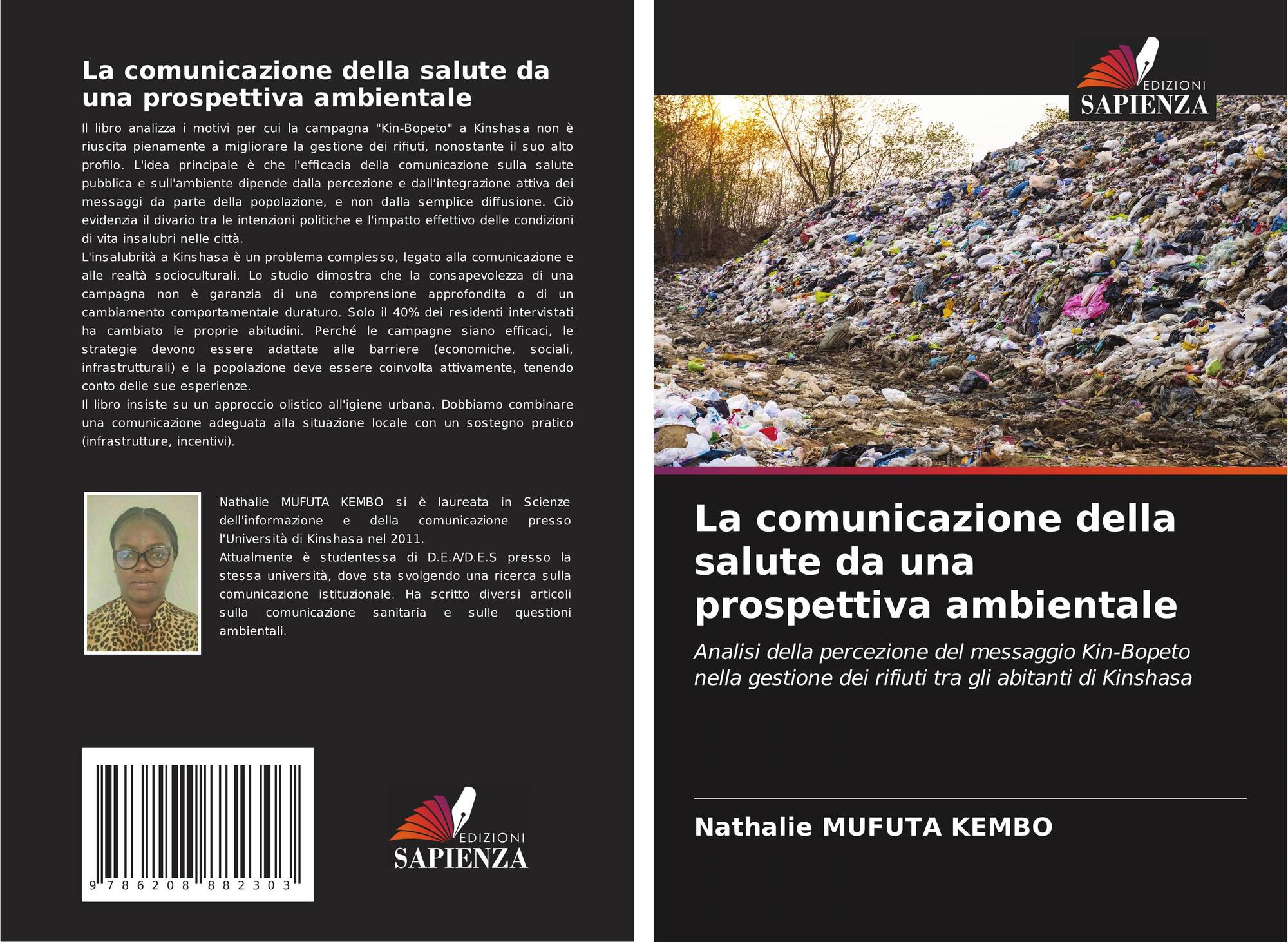 La comunicazione della salute da una prospettiva ambientale

Il libro analizza i motivi per cui la campagna "Kin-Bopeto" a Kinshasa non è riuscita pienamente a migliorare la gestione dei rifiuti, nonostante il suo alto profilo. L'idea principale è che l'efficacia della comunicazione sulla salute pubblica e sull'ambiente dipende dalla percezione e dall'integrazione attiva dei messaggi da parte della popolazione, e non dalla semplice diffusione. Ciò evidenzia il divario tra le intenzioni politiche e l'impatto effettivo delle condizioni di vita insalubri nelle città.
L'insalubrità a Kinshasa è un problema complesso, legato alla comunicazione e alle realtà socioculturali. Lo studio dimostra che la consapevolezza di una campagna non è garanzia di una comprensione approfondita o di un cambiamento comportamentale duraturo. Solo il 40% dei residenti intervistati ha cambiato le proprie abitudini. Perché le campagne siano efficaci, le strategie devono essere adattate alle barriere (economiche, sociali, infrastrutturali) e la popolazione deve essere coinvolta attivamente, tenendo conto delle sue esperienze.
Il libro insiste su un approccio olistico all'igiene urbana. Dobbiamo combinare una comunicazione adeguata alla situazione locale con un sostegno pratico (infrastrutture, incentivi).

Nathalie MUFUTA KEMBO si è laureata in Scienze dell'informazione e della comunicazione presso l'Università di Kinshasa nel 2011.
Attualmente è studentessa di D.E.A/D.E.S presso la stessa università, dove sta svolgendo una ricerca sulla comunicazione istituzionale. Ha scritto diversi articoli sulla comunicazione sanitaria e sulle questioni ambientali.

9 786208 882303

EDIZIONI
SAPIENZA

EDIZIONI
SAPIENZA

La comunicazione della salute da una prospettiva ambientale

Analisi della percezione del messaggio Kin-Bopeto nella gestione dei rifiuti tra gli abitanti di Kinshasa

Nathalie MUFUTA KEMBO